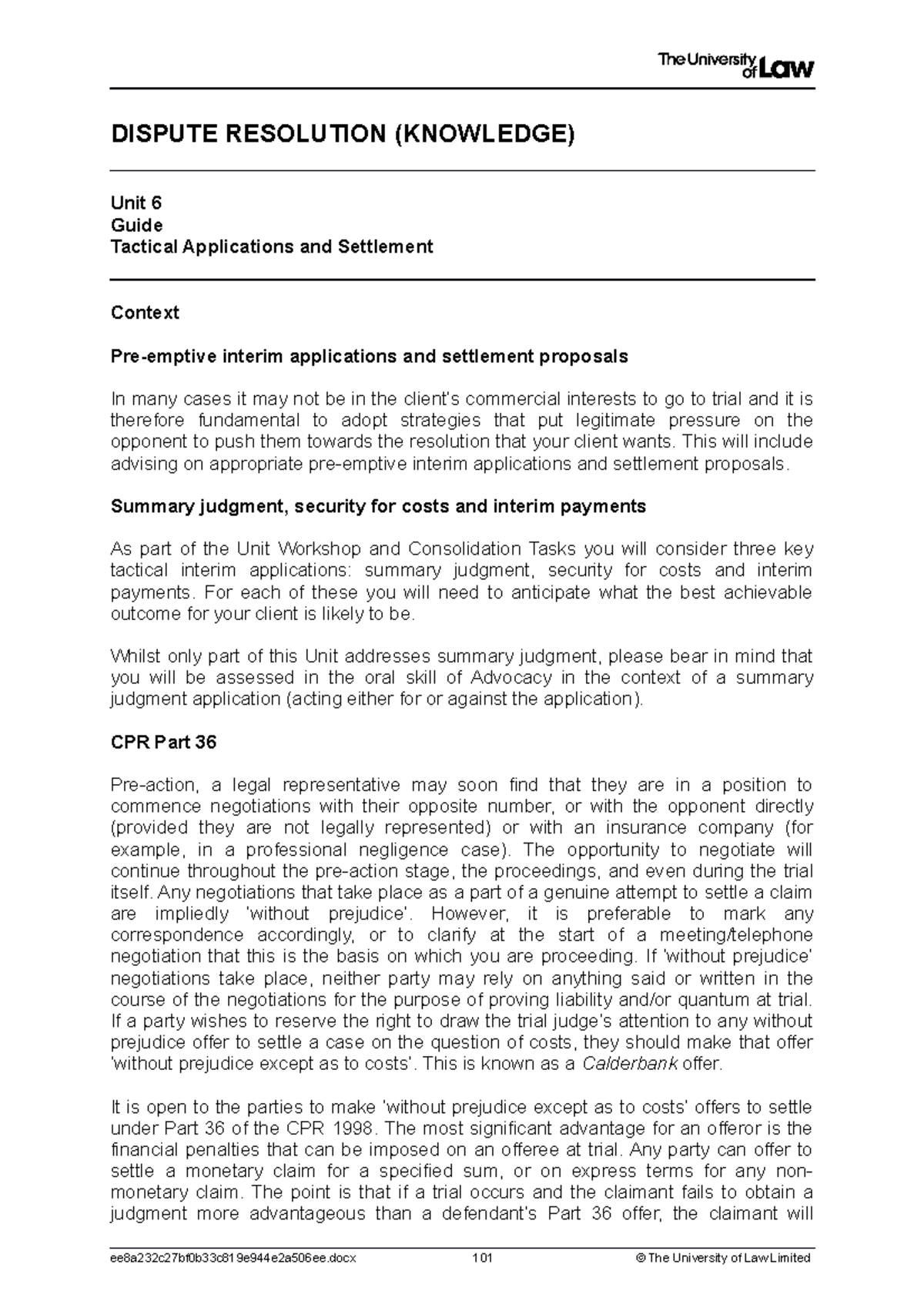 The University of Law

DISPUTE RESOLUTION (KNOWLEDGE)

Unit 6
Guide
Tactical Applications and Settlement

Context

Pre-emptive interim applications and settlement proposals

In many cases it may not be in the client's commercial interests to go to trial and it is therefore fundamental to adopt strategies that put legitimate pressure on the opponent to push them towards the resolution that your client wants. This will include advising on appropriate pre-emptive interim applications and settlement proposals.

Summary judgment, security for costs and interim payments

As part of the Unit Workshop and Consolidation Tasks you will consider three key tactical interim applications: summary judgment, security for costs and interim payments. For each of these you will need to anticipate what the best achievable outcome for your client is likely to be.

Whilst only part of this Unit addresses summary judgment, please bear in mind that you will be assessed in the oral skill of Advocacy in the context of a summary judgment application (acting either for or against the application).

CPR Part 36

Pre-action, a legal representative may soon find that they are in a position to commence negotiations with their opposite number, or with the opponent directly (provided they are not legally represented) or with an insurance company (for example, in a professional negligence case). The opportunity to negotiate will continue throughout the pre-action stage, the proceedings, and even during the trial itself. Any negotiations that take place as a part of a genuine attempt to settle a claim are impliedly 'without prejudice'. However, it is preferable to mark any correspondence accordingly, or to clarify at the start of a meeting/telephone negotiation that this is the basis on which you are proceeding. If 'without prejudice' negotiations take place, neither party may rely on anything said or written in the course of the negotiations for the purpose of proving liability and/or quantum at trial. If a party wishes to reserve the right to draw the trial judge's attention to any without prejudice offer to settle a case on the question of costs, they should make that offer 'without prejudice except as to costs'. This is known as a Calderbank offer.

It is open to the parties to make 'without prejudice except as to costs' offers to settle under Part 36 of the CPR 1998. The most significant advantage for an offeror is the financial penalties that can be imposed on an offeree at trial. Any party can offer to settle a monetary claim for a specified sum, or on express terms for any non-monetary claim. The point is that if a trial occurs and the claimant fails to obtain a judgment more advantageous than a defendant's Part 36 offer, the claimant will

ee8a232c27bf0b33c819e944e2a506ee.docx 101 © The University of Law Limited